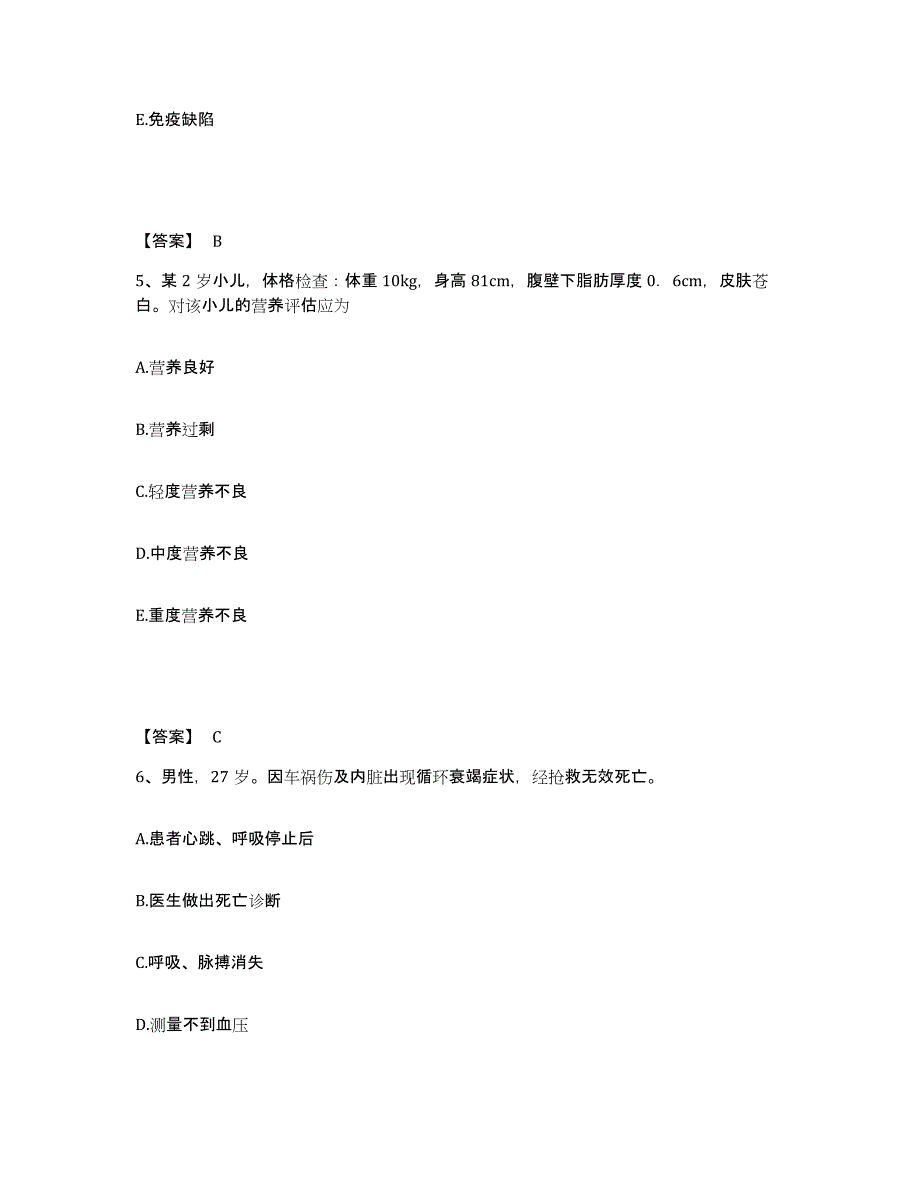 E.免疫缺陷

【答案】 B

5、某 2 岁小儿，体格检查：体重 10kg，身高 81cm，腹壁下脂肪厚度 0. 6cm，皮肤苍白。对该小儿的营养评估应为

A.营养良好

B.营养过剩

C.轻度营养不良

D.中度营养不良

E.重度营养不良

【答案】 C

6、男性，27 岁。因车祸伤及内脏出现循环衰竭症状，经抢救无效死亡。

A.患者心跳、呼吸停止后

B.医生做出死亡诊断

C.呼吸、脉搏消失

D.测量不到血压